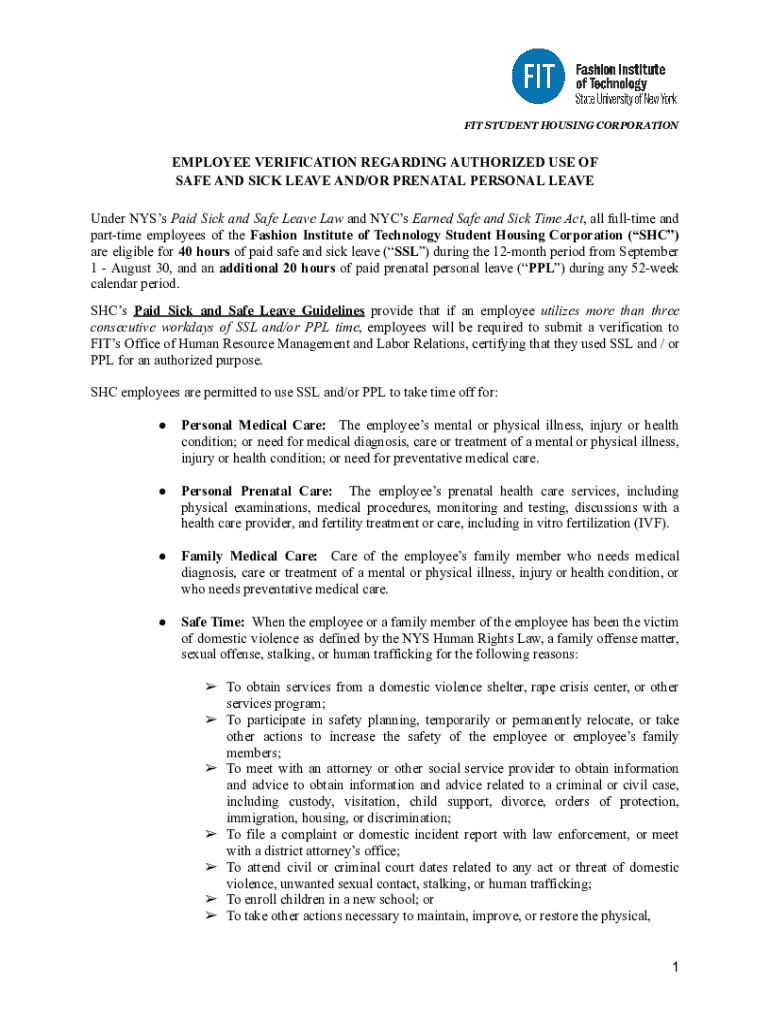 FIT Fashion Institute of Technology State University of New York

FIT STUDENT HOUSING CORPORATION

EMPLOYEE VERIFICATION REGARDING AUTHORIZED USE OF SAFE AND SICK LEAVE AND/OR PRENATAL PERSONAL LEAVE

Under NYS's Paid Sick and Safe Leave Law and NYC's Earned Safe and Sick Time Act, all full-time and part-time employees of the Fashion Institute of Technology Student Housing Corporation ("SHC") are eligible for 40 hours of paid safe and sick leave ("SSL") during the 12-month period from September 1 - August 30, and an additional 20 hours of paid prenatal personal leave ("PPL") during any 52-week calendar period.

SHC's Paid Sick and Safe Leave Guidelines provide that if an employee utilizes more than three consecutive workdays of SSL and/or PPL time, employees will be required to submit a verification to FIT's Office of Human Resource Management and Labor Relations, certifying that they used SSL and / or PPL for an authorized purpose.

SHC employees are permitted to use SSL and/or PPL to take time off for:

● Personal Medical Care: The employee's mental or physical illness, injury or health condition; or need for medical diagnosis, care or treatment of a mental or physical illness, injury or health condition; or need for preventative medical care.

● Personal Prenatal Care: The employee's prenatal health care services, including physical examinations, medical procedures, monitoring and testing, discussions with a health care provider, and fertility treatment or care, including in vitro fertilization (IVF).

● Family Medical Care: Care of the employee's family member who needs medical diagnosis, care or treatment of a mental or physical illness, injury or health condition, or who needs preventative medical care.

● Safe Time: When the employee or a family member of the employee has been the victim of domestic violence as defined by the NYS Human Rights Law, a family offense matter, sexual offense, stalking, or human trafficking for the following reasons:

➢ To obtain services from a domestic violence shelter, rape crisis center, or other services program;
➢ To participate in safety planning, temporarily or permanently relocate, or take other actions to increase the safety of the employee or employee's family members;
➢ To meet with an attorney or other social service provider to obtain information and advice to obtain information and advice related to a criminal or civil case, including custody, visitation, child support, divorce, orders of protection, immigration, housing, or discrimination;
➢ To file a complaint or domestic incident report with law enforcement, or meet with a district attorney's office;
➢ To attend civil or criminal court dates related to any act or threat of domestic violence, unwanted sexual contact, stalking, or human trafficking;
➢ To enroll children in a new school; or
➢ To take other actions necessary to maintain, improve, or restore the physical,

1